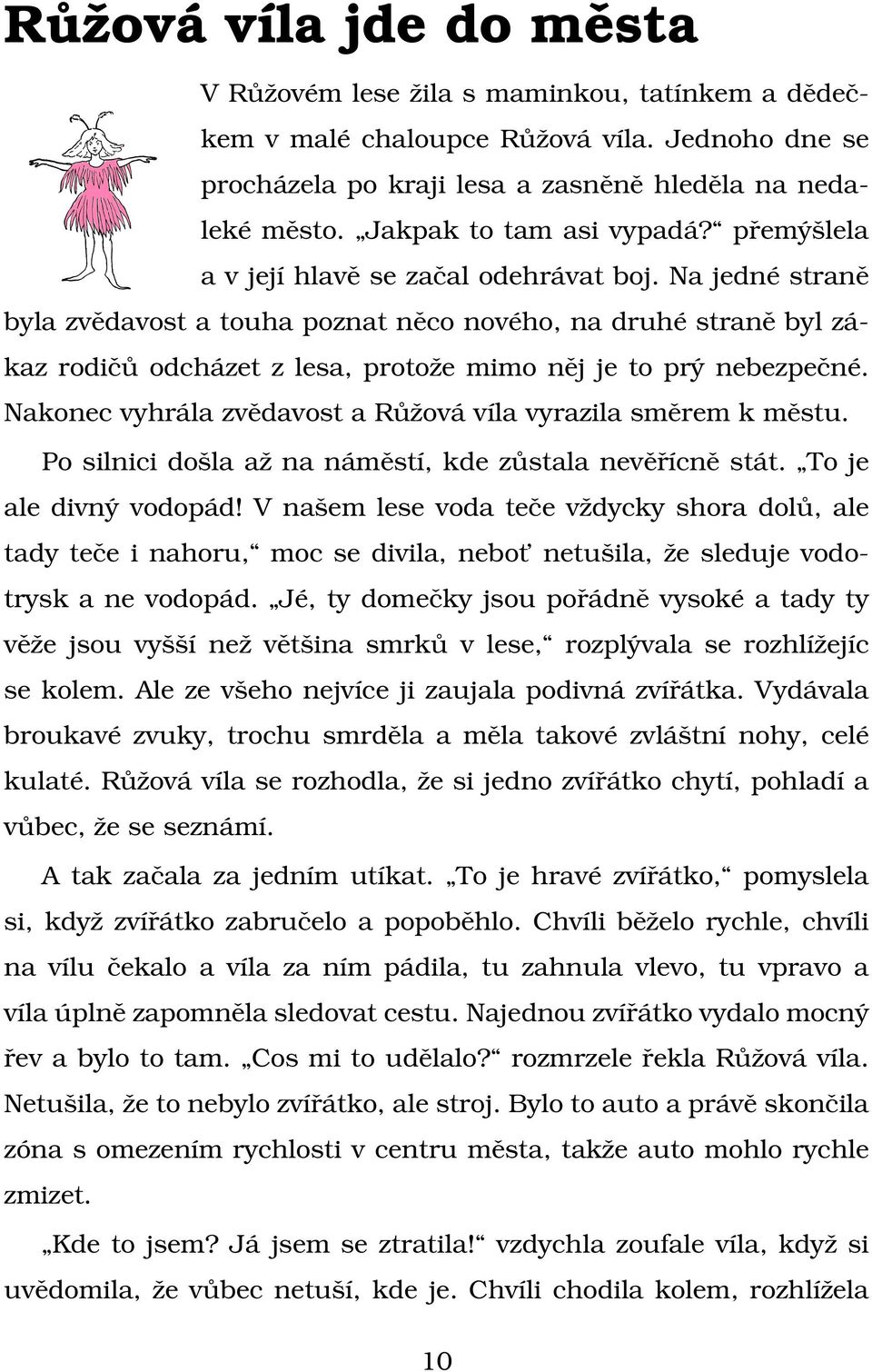 Růžová víla jde do města

V Růžovém lese žila s maminkou, tatínkem a dědečkem v malé chaloupce Růžová víla. Jednoho dne se procházela po kraji lesa a zasněně hleděla na nedaleké město. „Jakpak to tam asi vypadá?“ přemýšlela a v její hlavě se začal odehrávat boj. Na jedné straně byla zvědavost a touha poznat něco nového, na druhé straně byl zákaz rodičů odcházet z lesa, protože mimo něj je to prý nebezpečné. Nakonec vyhrála zvědavost a Růžová víla vyrazila směrem k městu.

Po silnici došla až na náměstí, kde zůstala nevěřícně stát. „To je ale divný vodopád! V našem lese voda teče vždycky shora dolů, ale tady teče i nahoru,“ moc se divila, neboť netušila, že sleduje vodotrysk a ne vodopád. „Jé, ty domečky jsou pořádně vysoké a tady ty věže jsou vyšší než většina smrků v lese,“ rozplývala se rozhlížejíc se kolem. Ale ze všeho nejvíce ji zaujala podivná zvířátka. Vydávala broukavé zvuky, trochu smrděla a měla takové zvláštní nohy, celé kulaté. Růžová víla se rozhodla, že si jedno zvířátko chytí, pohladí a vůbec, že se seznámí.

A tak začala za jedním utíkat. „To je hravé zvířátko,“ pomyslela si, když zvířátko zabručelo a popoběhlo. Chvíli běželo rychle, chvíli na vílu čekalo a víla za ním pádila, tu zahnula vlevo, tu vpravo a víla úplně zapomněla sledovat cestu. Najednou zvířátko vydalo mocný řev a bylo to tam. „Cos mi to udělalo?“ rozmrzele řekla Růžová víla. Netušila, že to nebylo zvířátko, ale stroj. Bylo to auto a právě skončila zóna s omezením rychlosti v centru města, takže auto mohlo rychle zmizet.

„Kde to jsem? Já jsem se ztratila!“ vzdychla zoufale víla, když si uvědomila, že vůbec netuší, kde je. Chvíli chodila kolem, rozhlížela

10